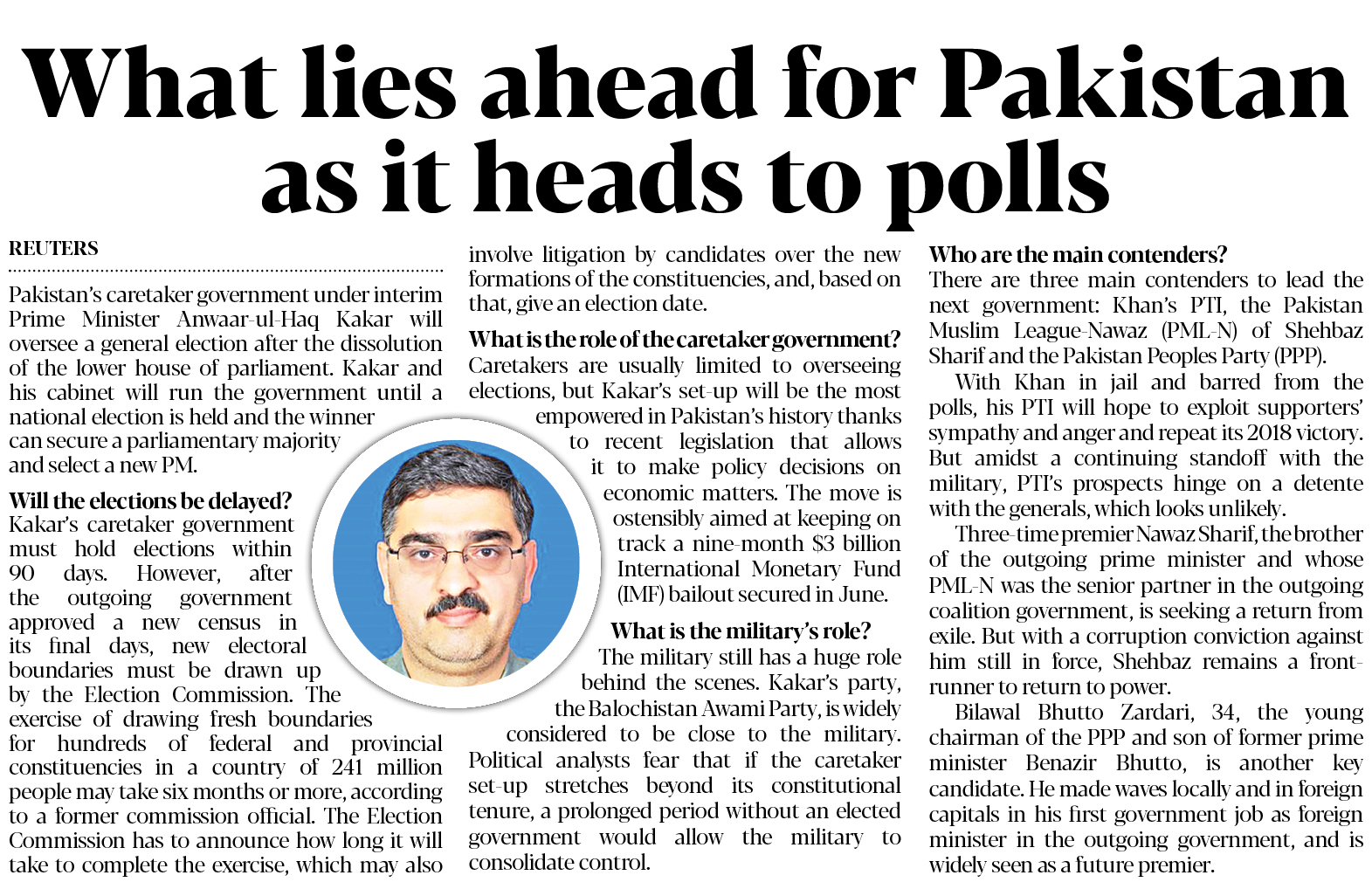 What lies ahead for Pakistan as it heads to polls

REUTERS

Pakistan's caretaker government under interim Prime Minister Anwaar-ul-Haq Kakar will oversee a general election after the dissolution of the lower house of parliament. Kakar and his cabinet will run the government until a national election is held and the winner can secure a parliamentary majority and select a new PM.

Will the elections be delayed?
Kakar's caretaker government must hold elections within 90 days. However, after the outgoing government approved a new census in its final days, new electoral boundaries must be drawn up by the Election Commission. The exercise of drawing fresh boundaries for hundreds of federal and provincial constituencies in a country of 241 million people may take six months or more, according to a former commission official. The Election Commission has to announce how long it will take to complete the exercise, which may also involve litigation by candidates over the new formations of the constituencies, and, based on that, give an election date.

What is the role of the caretaker government?
Caretakers are usually limited to overseeing elections, but Kakar's set-up will be the most empowered in Pakistan's history thanks to recent legislation that allows it to make policy decisions on economic matters. The move is ostensibly aimed at keeping on track a nine-month $3 billion International Monetary Fund (IMF) bailout secured in June.

What is the military's role?
The military still has a huge role behind the scenes. Kakar's party, the Balochistan Awami Party, is widely considered to be close to the military. Political analysts fear that if the caretaker set-up stretches beyond its constitutional tenure, a prolonged period without an elected government would allow the military to consolidate control.

Who are the main contenders?
There are three main contenders to lead the next government: Khan's PTI, the Pakistan Muslim League-Nawaz (PML-N) of Shehbaz Sharif and the Pakistan Peoples Party (PPP).

With Khan in jail and barred from the polls, his PTI will hope to exploit supporters' sympathy and anger and repeat its 2018 victory. But amidst a continuing standoff with the military, PTI's prospects hinge on a detente with the generals, which looks unlikely.

Three-time premier Nawaz Sharif, the brother of the outgoing prime minister and whose PML-N was the senior partner in the outgoing coalition government, is seeking a return from exile. But with a corruption conviction against him still in force, Shehbaz remains a front-runner to return to power.

Bilawal Bhutto Zardari, 34, the young chairman of the PPP and son of former prime minister Benazir Bhutto, is another key candidate. He made waves locally and in foreign capitals in his first government job as foreign minister in the outgoing government, and is widely seen as a future premier.